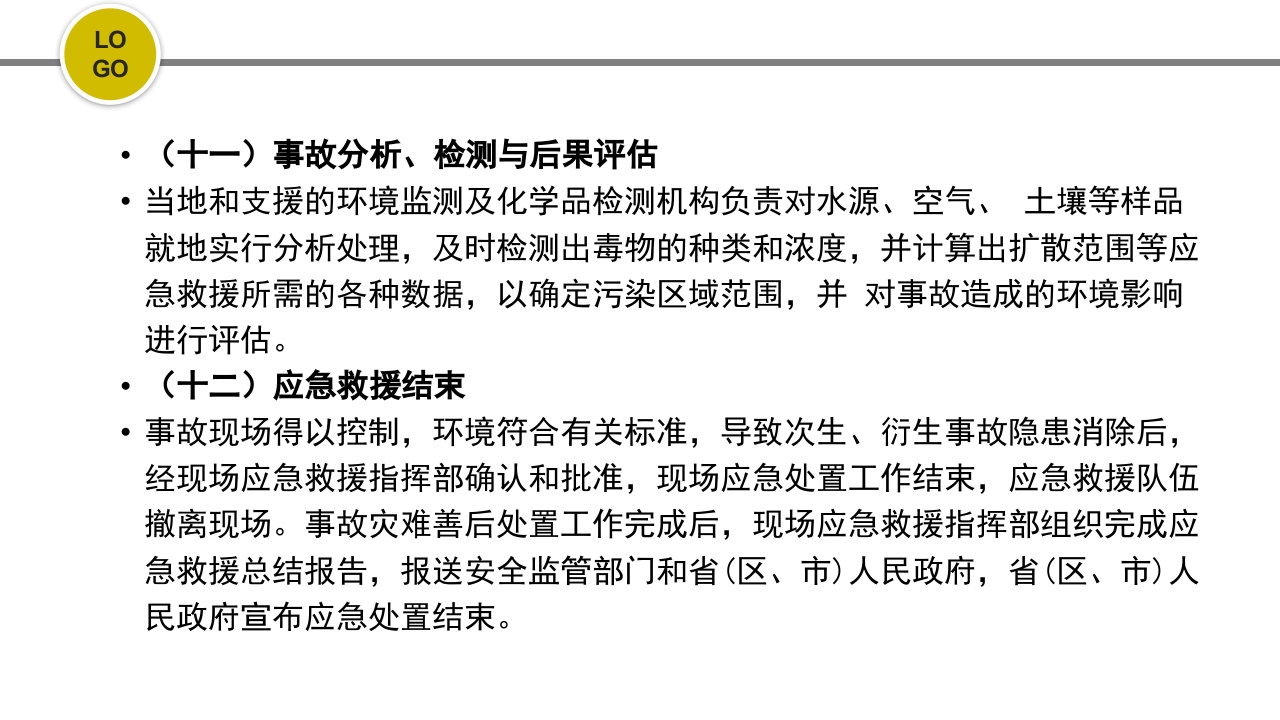 LO
GO

• （十一）事故分析、检测与后果评估
• 当地和支援的环境监测及化学品检测机构负责对水源、空气、 土壤等样品就地实行分析处理，及时检测出毒物的种类和浓度，并计算出扩散范围等应急救援所需的各种数据，以确定污染区域范围，并 对事故造成的环境影响进行评估。
• （十二）应急救援结束
• 事故现场得以控制，环境符合有关标准，导致次生、衍生事故隐患消除后，经现场应急救援指挥部确认和批准，现场应急处置工作结束，应急救援队伍撤离现场。事故灾难善后处置工作完成后，现场应急救援指挥部组织完成应急救援总结报告，报送安全监管部门和省(区、市)人民政府，省(区、市)人民政府宣布应急处置结束。